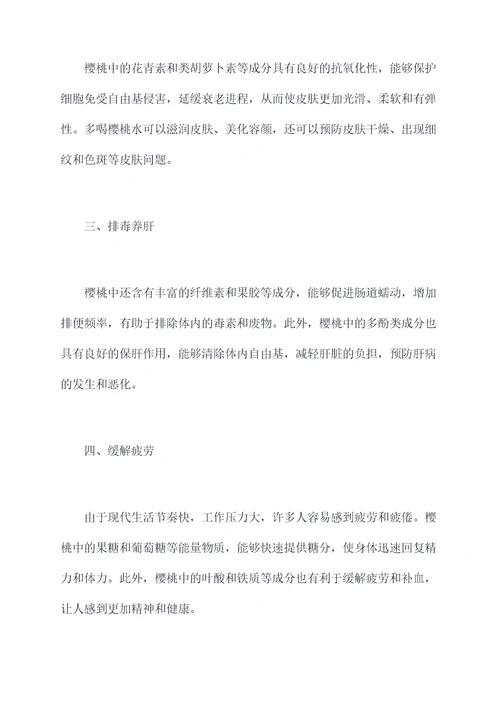 樱桃中的花青素和类胡萝卜素等成分具有良好的抗氧化性，能够保护细胞免受自由基侵害，延缓衰老进程，从而使皮肤更加光滑、柔软和有弹性。多喝樱桃水可以滋润皮肤、美化容颜，还可以预防皮肤干燥、出现细纹和色斑等皮肤问题。

三、排毒养肝

樱桃中还含有丰富的纤维素和果胶等成分，能够促进肠道蠕动，增加排便频率，有助于排除体内的毒素和废物。此外，樱桃中的多酚类成分也具有良好的保肝作用，能够清除体内自由基，减轻肝脏的负担，预防肝病的发生和恶化。

四、缓解疲劳

由于现代生活节奏快，工作压力大，许多人容易感到疲劳和疲倦。樱桃中的果糖和葡萄糖等能量物质，能够快速提供糖分，使身体迅速回复精力和体力。此外，樱桃中的叶酸和铁质等成分也有利于缓解疲劳和补血，让人感到更加精神和健康。